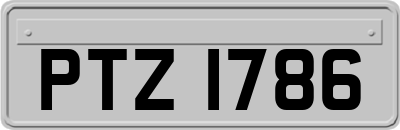 PTZ 1786